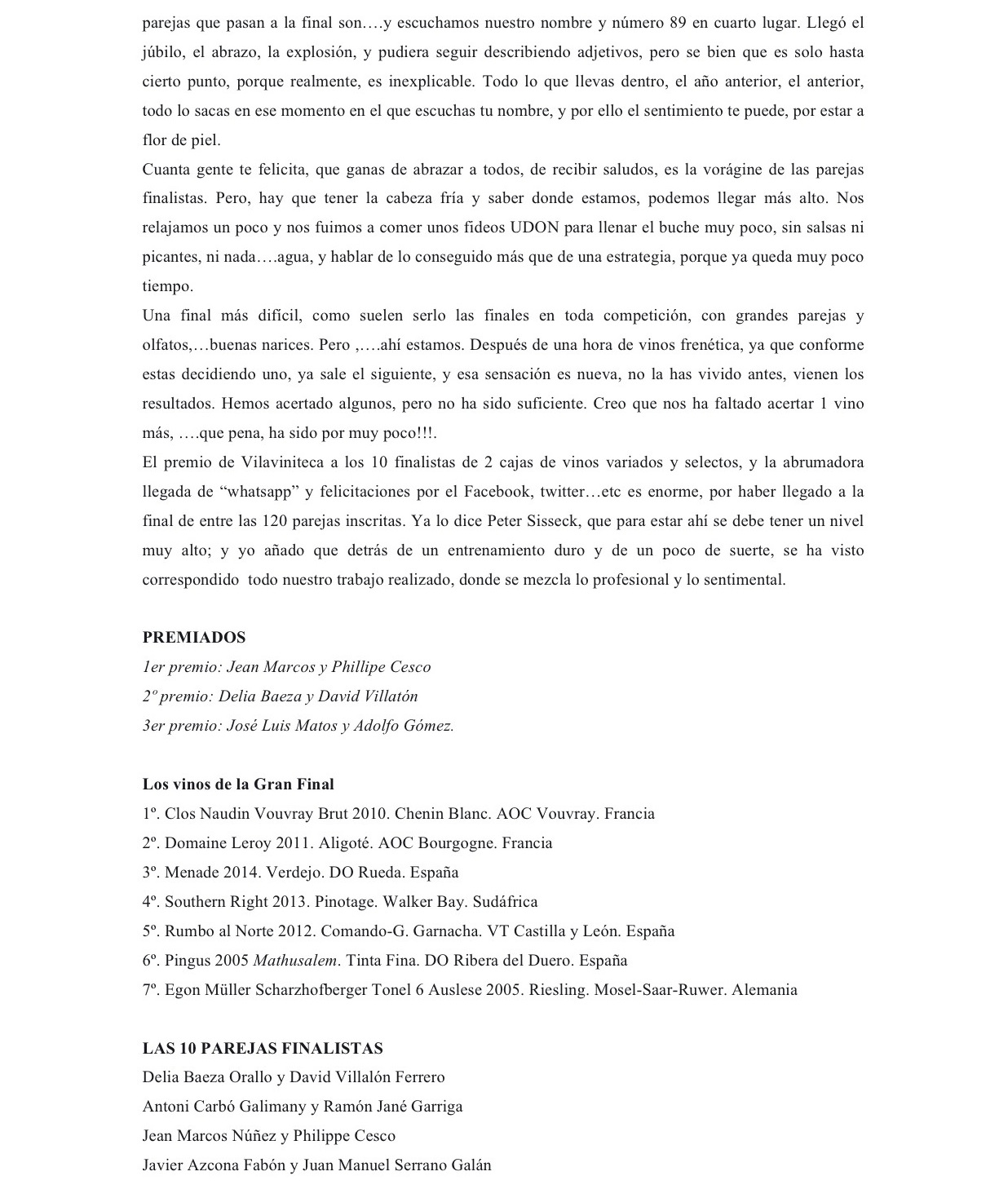 parejas que pasan a la final son….y escuchamos nuestro nombre y número 89 en cuarto lugar. Llegó el júbilo, el abrazo, la explosión, y pudiera seguir describiendo adjetivos, pero se bien que es solo hasta cierto punto, porque realmente, es inexplicable. Todo lo que llevas dentro, el año anterior, el anterior, todo lo sacas en ese momento en el que escuchas tu nombre, y por ello el sentimiento te puede, por estar a flor de piel.

Cuanta gente te felicita, que ganas de abrazar a todos, de recibir saludos, es la vorágine de las parejas finalistas. Pero, hay que tener la cabeza fría y saber donde estamos, podemos llegar más alto. Nos relajamos un poco y nos fuimos a comer unos fideos UDON para llenar el buche muy poco, sin salsas ni picantes, ni nada….agua, y hablar de lo conseguido más que de una estrategia, porque ya queda muy poco tiempo.

Una final más difícil, como suelen serlo las finales en toda competición, con grandes parejas y olfatos,…buenas narices. Pero ,….ahí estamos. Después de una hora de vinos frenética, ya que conforme estas decidiendo uno, ya sale el siguiente, y esa sensación es nueva, no la has vivido antes, vienen los resultados. Hemos acertado algunos, pero no ha sido suficiente. Creo que nos ha faltado acertar 1 vino más, ….que pena, ha sido por muy poco!!!.

El premio de Vilaviniteca a los 10 finalistas de 2 cajas de vinos variados y selectos, y la abrumadora llegada de "whatsapp" y felicitaciones por el Facebook, twitter…etc es enorme, por haber llegado a la final de entre las 120 parejas inscritas. Ya lo dice Peter Sisseck, que para estar ahí se debe tener un nivel muy alto; y yo añado que detrás de un entrenamiento duro y de un poco de suerte, se ha visto correspondido todo nuestro trabajo realizado, donde se mezcla lo profesional y lo sentimental.

PREMIADOS
1er premio: Jean Marcos y Phillipe Cesco
2º premio: Delia Baeza y David Villatón
3er premio: José Luis Matos y Adolfo Gómez.

Los vinos de la Gran Final
1º. Clos Naudin Vouvray Brut 2010. Chenin Blanc. AOC Vouvray. Francia
2º. Domaine Leroy 2011. Aligoté. AOC Bourgogne. Francia
3º. Menade 2014. Verdejo. DO Rueda. España
4º. Southern Right 2013. Pinotage. Walker Bay. Sudáfrica
5º. Rumbo al Norte 2012. Comando-G. Garnacha. VT Castilla y León. España
6º. Pingus 2005 Mathusalem. Tinta Fina. DO Ribera del Duero. España
7º. Egon Müller Scharzhofberger Tonel 6 Auslese 2005. Riesling. Mosel-Saar-Ruwer. Alemania

LAS 10 PAREJAS FINALISTAS
Delia Baeza Orallo y David Villalón Ferrero
Antoni Carbó Galimany y Ramón Jané Garriga
Jean Marcos Núñez y Philippe Cesco
Javier Azcona Fabón y Juan Manuel Serrano Galán